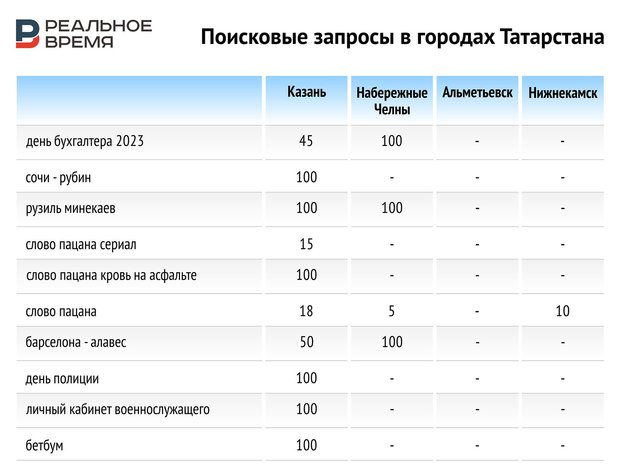 РЕАЛЬНОЕ ВРЕМЯ

Поисковые запросы в городах Татарстана

| | Казань | Набережные Челны | Альметьевск | Нижнекамск |
|---|---|---|---|---|
| день бухгалтера 2023 | 45 | 100 | - | - |
| сочи - рубин | 100 | - | - | - |
| рузиль минекаев | 100 | 100 | - | - |
| слово пацана сериал | 15 | - | - | - |
| слово пацана кровь на асфальте | 100 | - | - | - |
| слово пацана | 18 | 5 | - | 10 |
| барселона - алавес | 50 | 100 | - | - |
| день полиции | 100 | - | - | - |
| личный кабинет военнослужащего | 100 | - | - | - |
| бетбум | 100 | - | - | - |